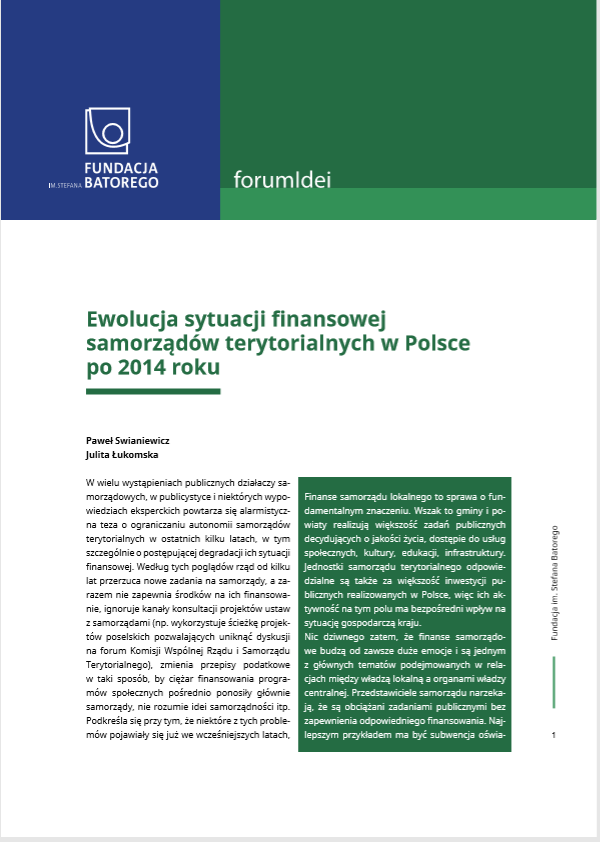 FUNDACJA
IM. STEFANA BATOREGO

forumIdei

Ewolucja sytuacji finansowej samorządów terytorialnych w Polsce po 2014 roku

Paweł Swianiewicz
Julita Łukomska

W wielu wystąpieniach publicznych działaczy samorządowych, w publicystyce i niektórych wypowiedziach eksperckich powtarza się alarmistyczna teza o ograniczaniu autonomii samorządów terytorialnych w ostatnich kilku latach, w tym szczególnie o postępującej degradacji ich sytuacji finansowej. Według tych poglądów rząd od kilku lat przerzuca nowe zadania na samorządy, a zarazem nie zapewnia środków na ich finansowanie, ignoruje kanały konsultacji projektów ustaw z samorządami (np. wykorzystuje ścieżkę projektów poselskich pozwalających uniknąć dyskusji na forum Komisji Wspólnej Rządu i Samorządu Terytorialnego), zmienia przepisy podatkowe w taki sposób, by ciężar finansowania programów społecznych pośrednio ponosiły głównie samorządy, nie rozumie idei samorządności itp. Podkreśla się przy tym, że niektóre z tych problemów pojawiały się już we wcześniejszych latach,

Finanse samorządu lokalnego to sprawa o fundamentalnym znaczeniu. Wszak to gminy i powiaty realizują większość zadań publicznych decydujących o jakości życia, dostępie do usług społecznych, kultury, edukacji, infrastruktury. Jednostki samorządu terytorialnego odpowiedzialne są także za większość inwestycji publicznych realizowanych w Polsce, więc ich aktywność na tym polu ma bezpośredni wpływ na sytuację gospodarczą kraju.
Nic dziwnego zatem, że finanse samorządowe budzą od zawsze duże emocje i są jednym z głównych tematów podejmowanych w relacjach między władzą lokalną a organami władzy centralnej. Przedstawiciele samorządu narzekają, że są obciążani zadaniami publicznymi bez zapewnienia odpowiedniego finansowania. Najlepszym przykładem ma być subwencja oświa-

Fundacja im. Stefana Batorego

1